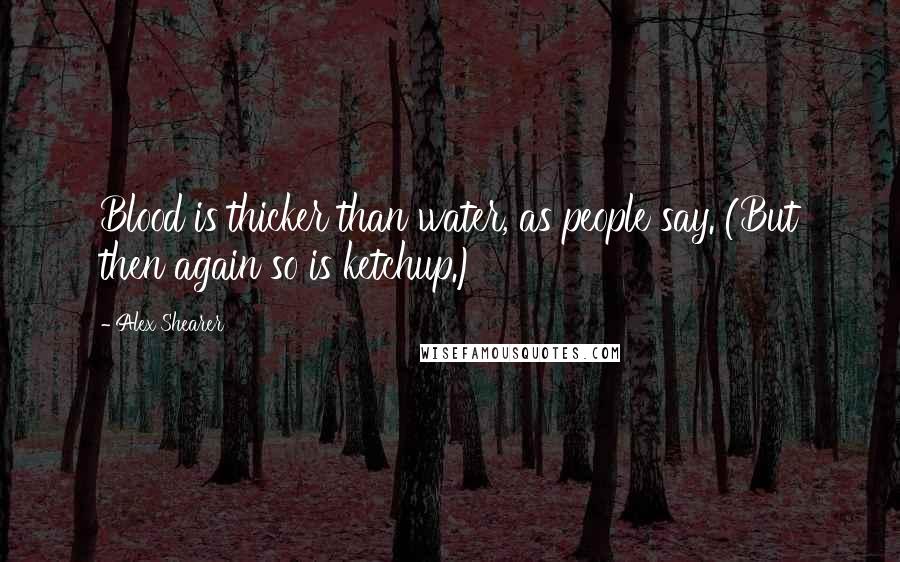 Blood is thicker than water, as people say. (But then again so is ketchup.)

- Alex Shearer

WISEFAMOUSQUOTES.COM